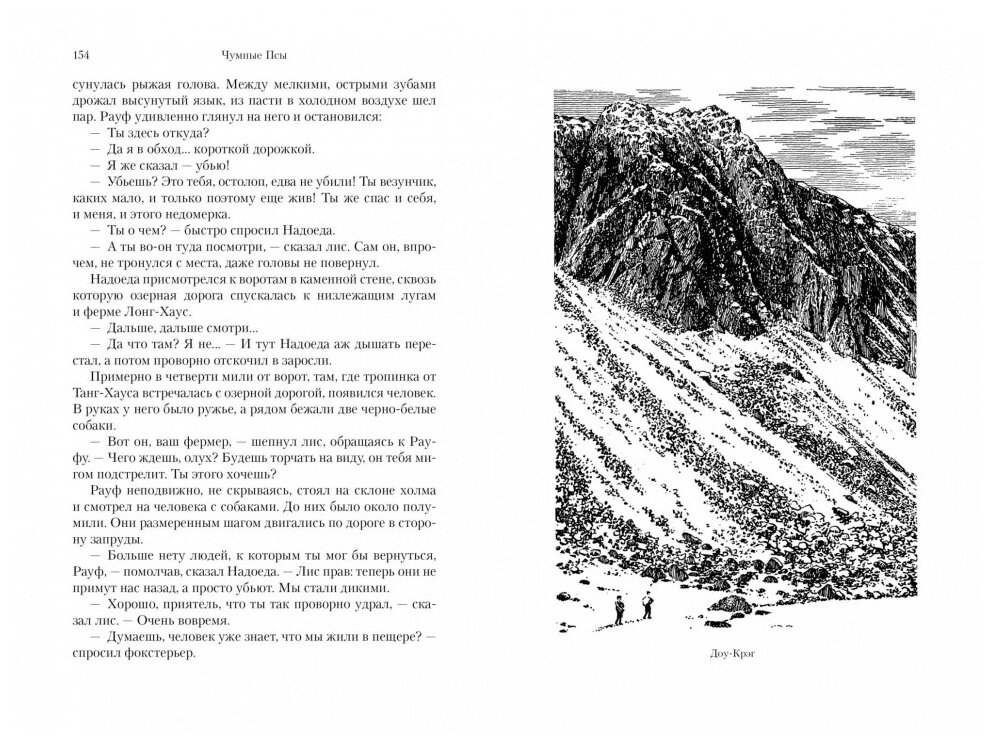 154 Чумные Псы

сунулась рыжая голова. Между мелкими, острыми зубами дрожал высунутый язык, из пасти в холодном воздухе шел пар. Рауф удивленно глянул на него и остановился:

— Ты здесь откуда?

— Да я в обход... короткой дорожкой.

— Я же сказал — убью!

— Убьешь? Это тебя, остолоп, едва не убили! Ты везунчик, каких мало, и только поэтому еще жив! Ты же спас и себя, и меня, и этого недомерка.

— Ты о чем? — быстро спросил Надоеда.

— А ты во-он туда посмотри, — сказал лис. Сам он, впрочем, не тронулся с места, даже головы не повернул.

Надоеда присмотрелся к воротам в каменной стене, сквозь которую озерная дорога спускалась к низлежащим лугам и ферме Лонг-Хаус.

— Дальше, дальше смотри...

— Да что там? Я не... — И тут Надоеда аж дышать перестал, а потом проворно отскочил в заросли.

Примерно в четверти мили от ворот, там, где тропинка от Танг-Хауса встречалась с озерной дорогой, появился человек. В руках у него было ружье, а рядом бежали две черно-белые собаки.

— Вот он, ваш фермер, — шепнул лис, обращаясь к Рауфу. — Чего ждешь, олух? Будешь торчать на виду, он тебя мигом подстрелит. Ты этого хочешь?

Рауф неподвижно, не скрываясь, стоял на склоне холма и смотрел на человека с собаками. До них было около полумили. Они размеренным шагом двигались по дороге в сторону запруды.

— Больше нету людей, к которым ты мог бы вернуться, Рауф, — помолчав, сказал Надоеда. — Лис прав: теперь они не примут нас назад, а просто убьют. Мы стали дикими.

— Хорошо, приятель, что ты так проворно удрал, — сказал лис. — Очень вовремя.

— Думаешь, человек уже знает, что мы жили в пещере? — спросил фокстерьер.

Доу-Крэг